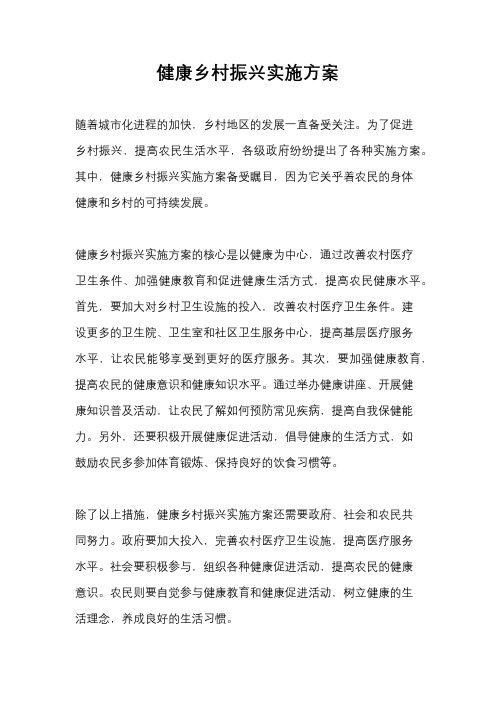 健康乡村振兴实施方案

随着城市化进程的加快，乡村地区的发展一直备受关注。为了促进乡村振兴，提高农民生活水平，各级政府纷纷提出了各种实施方案。其中，健康乡村振兴实施方案备受瞩目，因为它关乎着农民的身体健康和乡村的可持续发展。

健康乡村振兴实施方案的核心是以健康为中心，通过改善农村医疗卫生条件、加强健康教育和促进健康生活方式，提高农民健康水平。首先，要加大对乡村卫生设施的投入，改善农村医疗卫生条件。建设更多的卫生院、卫生室和社区卫生服务中心，提高基层医疗服务水平，让农民能够享受到更好的医疗服务。其次，要加强健康教育，提高农民的健康意识和健康知识水平。通过举办健康讲座、开展健康知识普及活动，让农民了解如何预防常见疾病，提高自我保健能力。另外，还要积极开展健康促进活动，倡导健康的生活方式，如鼓励农民多参加体育锻炼、保持良好的饮食习惯等。

除了以上措施，健康乡村振兴实施方案还需要政府、社会和农民共同努力。政府要加大投入，完善农村医疗卫生设施，提高医疗服务水平。社会要积极参与，组织各种健康促进活动，提高农民的健康意识。农民则要自觉参与健康教育和健康促进活动，树立健康的生活理念，养成良好的生活习惯。